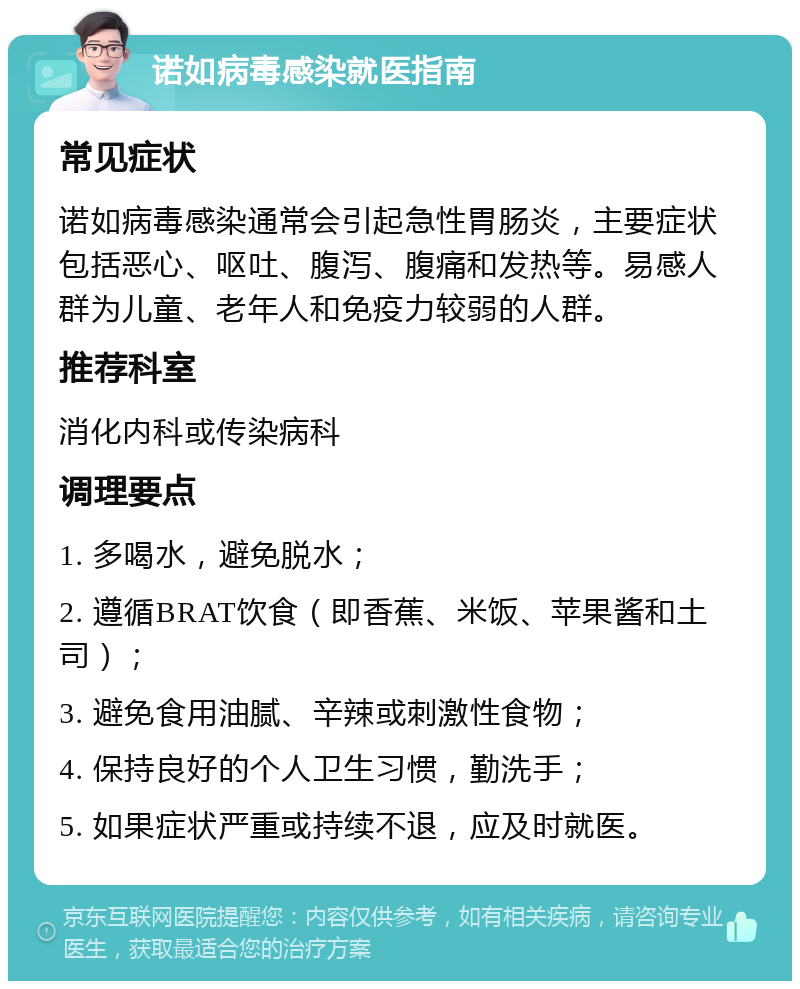 诺如病毒感染就医指南

常见症状

诺如病毒感染通常会引起急性胃肠炎，主要症状包括恶心、呕吐、腹泻、腹痛和发热等。易感人群为儿童、老年人和免疫力较弱的人群。

推荐科室

消化内科或传染病科

调理要点

1. 多喝水，避免脱水；

2. 遵循BRAT饮食（即香蕉、米饭、苹果酱和土司）；

3. 避免食用油腻、辛辣或刺激性食物；

4. 保持良好的个人卫生习惯，勤洗手；

5. 如果症状严重或持续不退，应及时就医。

京东互联网医院提醒您：内容仅供参考，如有相关疾病，请咨询专业医生，获取最适合您的治疗方案